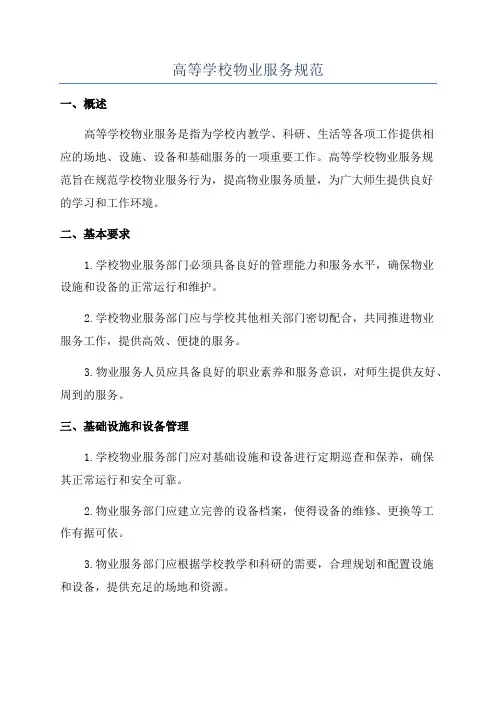 高等学校物业服务规范

一、概述

高等学校物业服务是指为学校内教学、科研、生活等各项工作提供相应的场地、设施、设备和基础服务的一项重要工作。高等学校物业服务规范旨在规范学校物业服务行为，提高物业服务质量，为广大师生提供良好的学习和工作环境。

二、基本要求

1.学校物业服务部门必须具备良好的管理能力和服务水平，确保物业设施和设备的正常运行和维护。

2.学校物业服务部门应与学校其他相关部门密切配合，共同推进物业服务工作，提供高效、便捷的服务。

3.物业服务人员应具备良好的职业素养和服务意识，对师生提供友好、周到的服务。

三、基础设施和设备管理

1.学校物业服务部门应对基础设施和设备进行定期巡查和保养，确保其正常运行和安全可靠。

2.物业服务部门应建立完善的设备档案，使得设备的维修、更换等工作有据可依。

3.物业服务部门应根据学校教学和科研的需要，合理规划和配置设施和设备，提供充足的场地和资源。